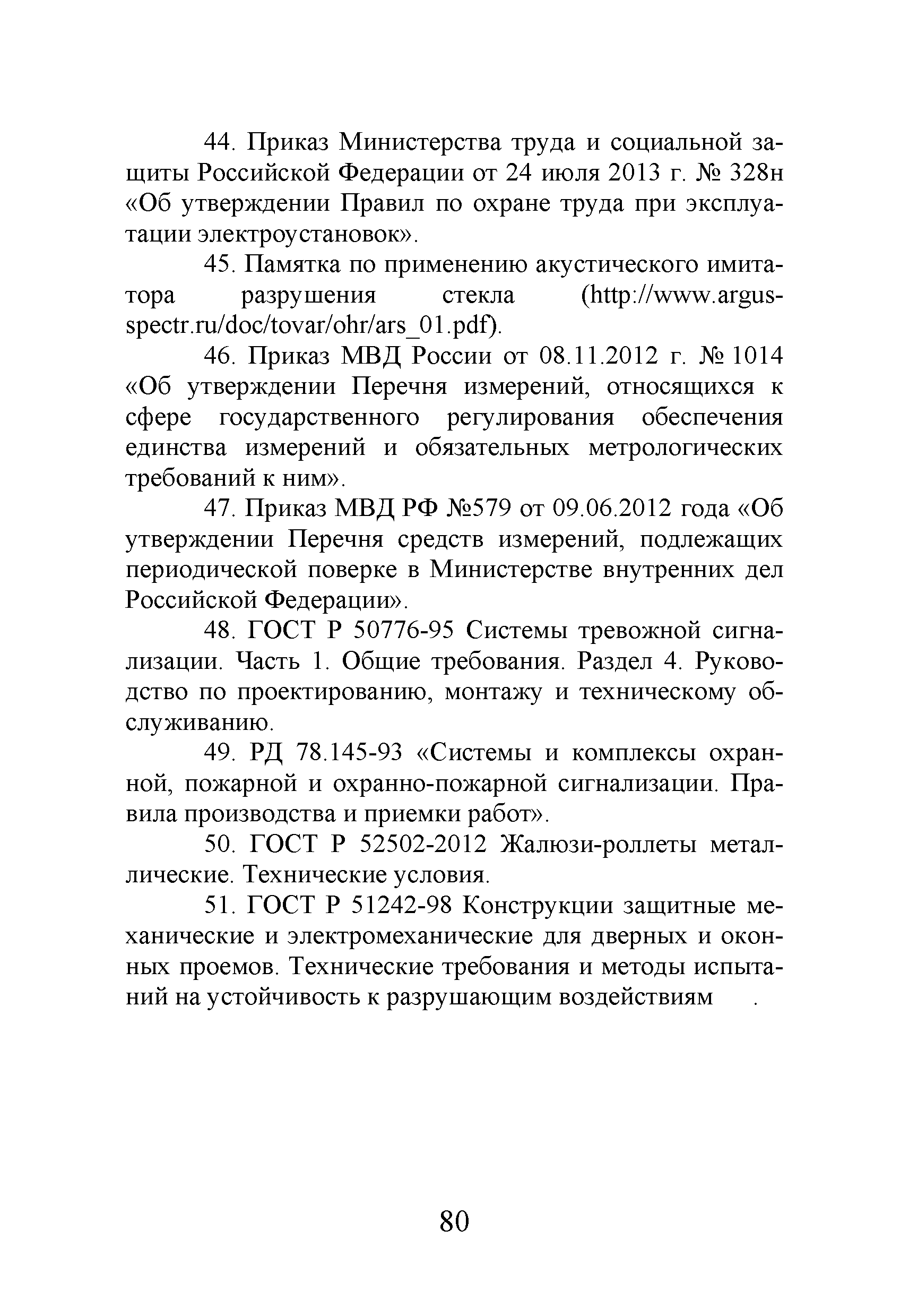 44. Приказ Министерства труда и социальной защиты Российской Федерации от 24 июля 2013 г. № 328н «Об утверждении Правил по охране труда при эксплуатации электроустановок».

45. Памятка по применению акустического имитатора разрушения стекла (http://www.argus-spectr.ru/doc/tovar/ohr/ars_01.pdf).

46. Приказ МВД России от 08.11.2012 г. № 1014 «Об утверждении Перечня измерений, относящихся к сфере государственного регулирования обеспечения единства измерений и обязательных метрологических требований к ним».

47. Приказ МВД РФ №579 от 09.06.2012 года «Об утверждении Перечня средств измерений, подлежащих периодической поверке в Министерстве внутренних дел Российской Федерации».

48. ГОСТ Р 50776-95 Системы тревожной сигнализации. Часть 1. Общие требования. Раздел 4. Руководство по проектированию, монтажу и техническому обслуживанию.

49. РД 78.145-93 «Системы и комплексы охранной, пожарной и охранно-пожарной сигнализации. Правила производства и приемки работ».

50. ГОСТ Р 52502-2012 Жалюзи-роллеты металлические. Технические условия.

51. ГОСТ Р 51242-98 Конструкции защитные механические и электромеханические для дверных и оконных проемов. Технические требования и методы испытаний на устойчивость к разрушающим воздействиям .

80